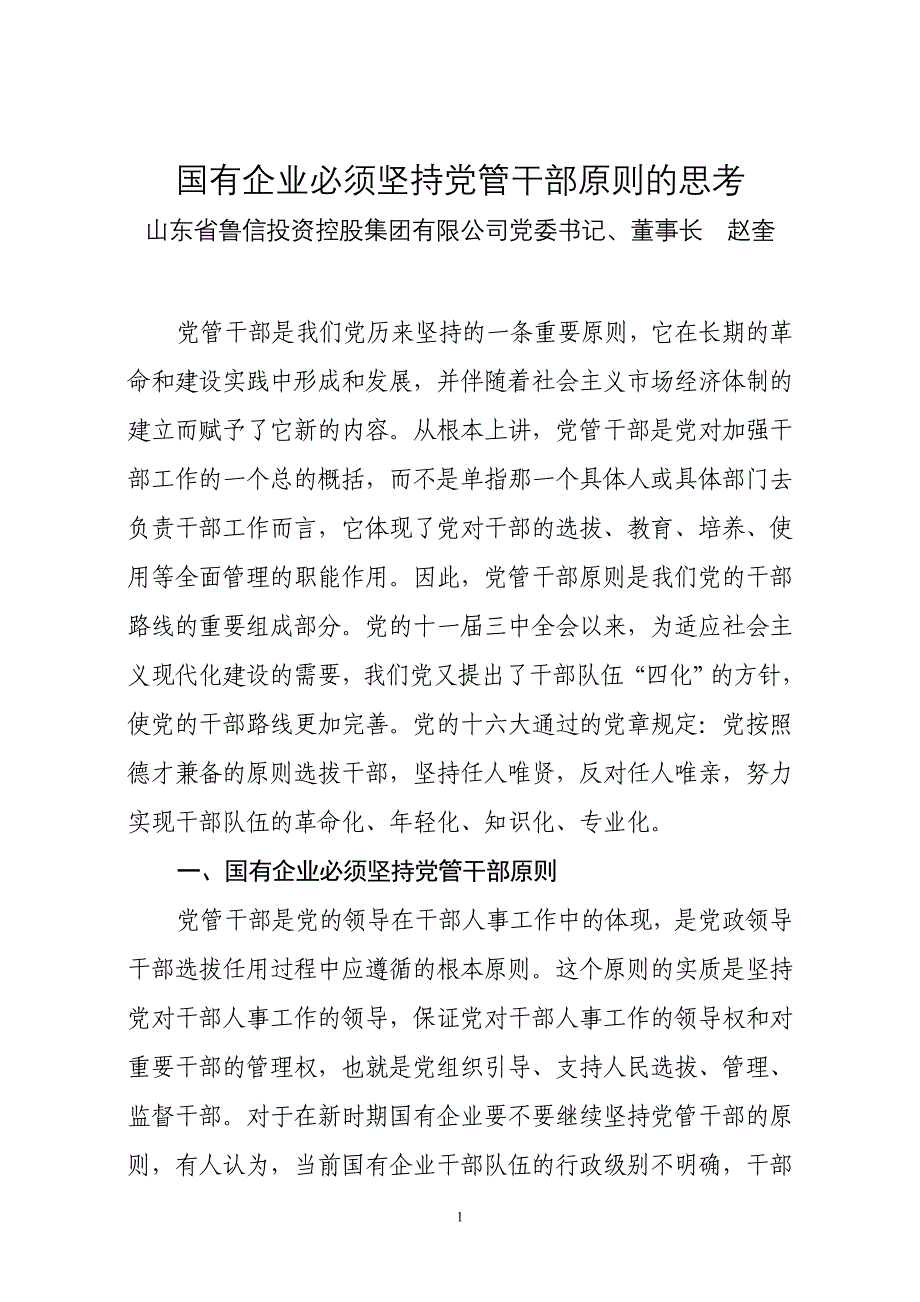 国有企业必须坚持党管干部原则的思考
山东省鲁信投资控股集团有限公司党委书记、董事长　赵奎

党管干部是我们党历来坚持的一条重要原则，它在长期的革命和建设实践中形成和发展，并伴随着社会主义市场经济体制的建立而赋予了它新的内容。从根本上讲，党管干部是党对加强干部工作的一个总的概括，而不是单指那一个具体人或具体部门去负责干部工作而言，它体现了党对干部的选拔、教育、培养、使用等全面管理的职能作用。因此，党管干部原则是我们党的干部路线的重要组成部分。党的十一届三中全会以来，为适应社会主义现代化建设的需要，我们党又提出了干部队伍“四化”的方针，使党的干部路线更加完善。党的十六大通过的党章规定：党按照德才兼备的原则选拔干部，坚持任人唯贤，反对任人唯亲，努力实现干部队伍的革命化、年轻化、知识化、专业化。

一、国有企业必须坚持党管干部原则

党管干部是党的领导在干部人事工作中的体现，是党政领导干部选拔任用过程中应遵循的根本原则。这个原则的实质是坚持党对干部人事工作的领导，保证党对干部人事工作的领导权和对重要干部的管理权，也就是党组织引导、支持人民选拔、管理、监督干部。对于在新时期国有企业要不要继续坚持党管干部的原则，有人认为，当前国有企业干部队伍的行政级别不明确，干部

1